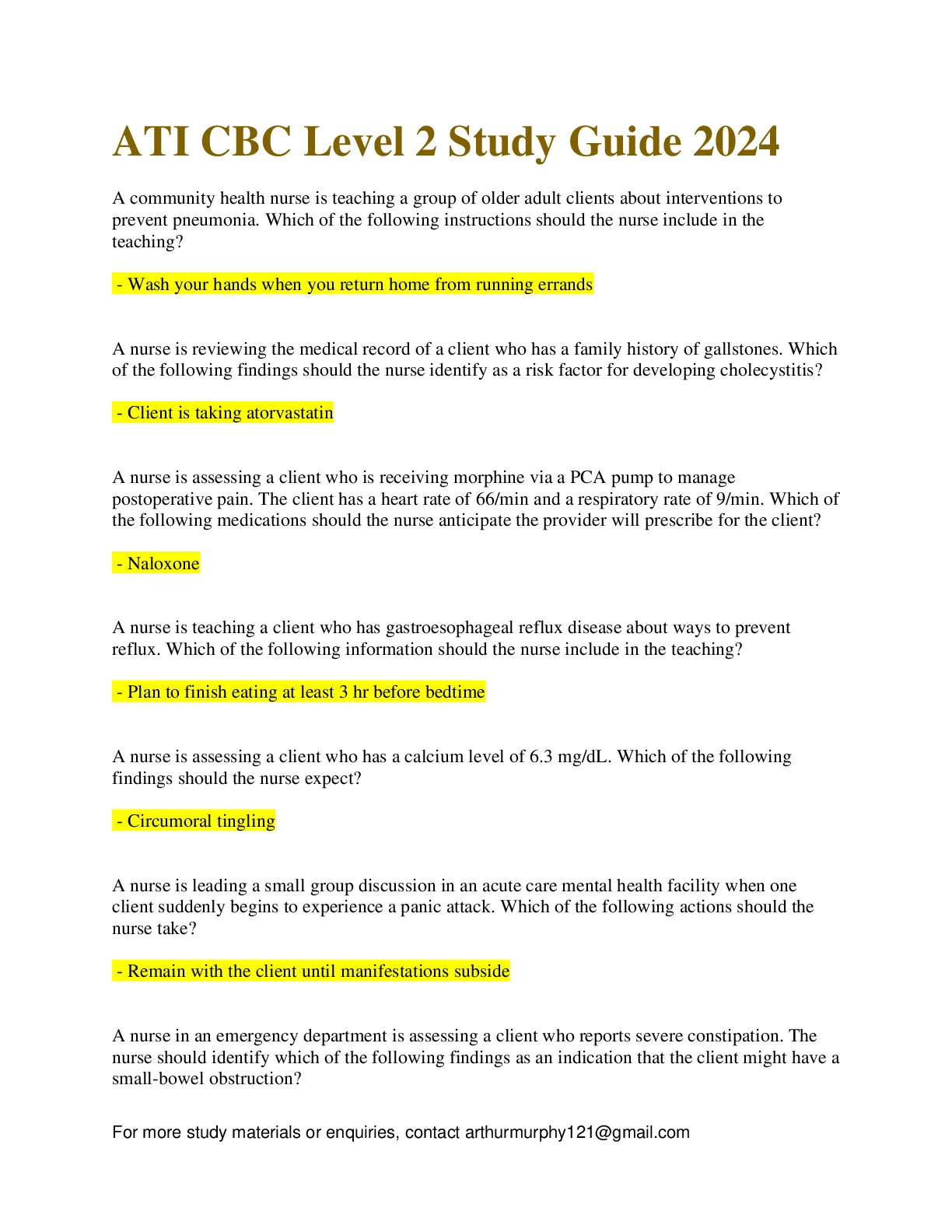 ATI CBC Level 2 Study Guide 2024

A community health nurse is teaching a group of older adult clients about interventions to prevent pneumonia. Which of the following instructions should the nurse include in the teaching?

- Wash your hands when you return home from running errands

A nurse is reviewing the medical record of a client who has a family history of gallstones. Which of the following findings should the nurse identify as a risk factor for developing cholecystitis?

- Client is taking atorvastatin

A nurse is assessing a client who is receiving morphine via a PCA pump to manage postoperative pain. The client has a heart rate of 66/min and a respiratory rate of 9/min. Which of the following medications should the nurse anticipate the provider will prescribe for the client?

- Naloxone

A nurse is teaching a client who has gastroesophageal reflux disease about ways to prevent reflux. Which of the following information should the nurse include in the teaching?

- Plan to finish eating at least 3 hr before bedtime

A nurse is assessing a client who has a calcium level of 6.3 mg/dL. Which of the following findings should the nurse expect?

- Circumoral tingling

A nurse is leading a small group discussion in an acute care mental health facility when one client suddenly begins to experience a panic attack. Which of the following actions should the nurse take?

- Remain with the client until manifestations subside

A nurse in an emergency department is assessing a client who reports severe constipation. The nurse should identify which of the following findings as an indication that the client might have a small-bowel obstruction?

For more study materials or enquiries, contact arthurmurphy121@gmail.com